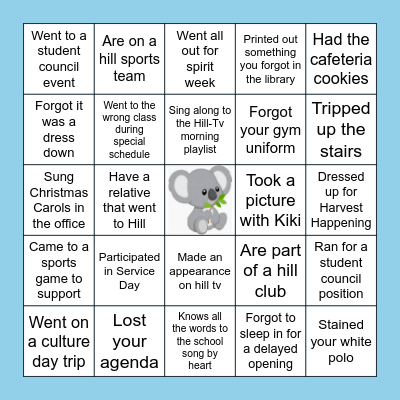 | Went to a student council event | Are on a hill sports team | Went all out for spirit week | Printed out something you forgot in the library | Had the cafeteria cookies |
|---|---|---|---|---|
| Forgot it was a dress down | Went to the wrong class during special schedule | Sing along to the Hill-Tv morning playlist | Forgot your gym uniform | Tripped up the stairs |
| Sung Christmas Carols in the office | Have a relative that went to Hill | | Took a picture with Kiki | Dressed up for Harvest Happening |
| Came to a sports game to support | Participated in Service Day | Made an appearance on hill tv | Are part of a hill club | Ran for a student council position |
| Went on a culture day trip | Lost your agenda | Knows all the words to the school song by heart | Forgot to sleep in for a delayed opening | Stained your white polo |